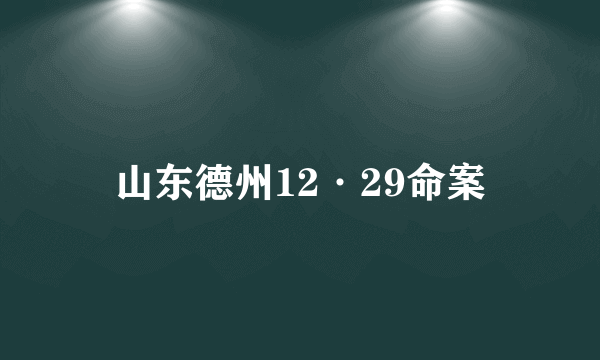 山东德州12·29命案